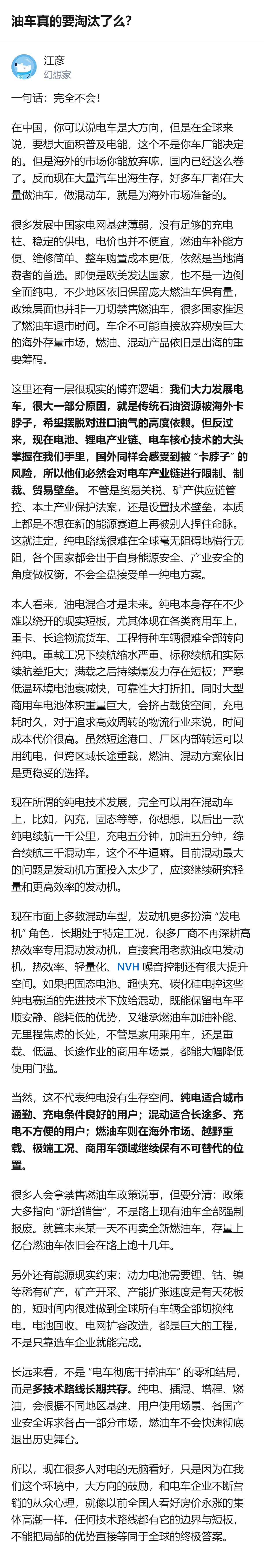 油车真的要淘汰了么？

江彦
幻想家

一句话：完全不会！

在中国，你可以说电车是大方向，但是在全球来说，要想大面积普及电能，这个不是你车厂能决定的。但是海外的市场你能放弃嘛，国内已经这么卷了。反而现在大量汽车出海生存，好多车厂都在大量做油车，做混动车，就是为海外市场准备的。

很多发展中国家电网基建薄弱，没有足够的充电桩、稳定的供电，电价也并不便宜，燃油车补能方便、维修简单、整车购置成本更低，依然是当地消费者的首选。即便是欧美发达国家，也不是一边倒全面纯电，不少地区依旧保留庞大燃油车保有量，政策层面也并非一刀切禁售燃油车，很多国家推迟了燃油车退市时间。车企不可能直接放弃规模巨大的海外存量市场，燃油、混动产品依旧是出海的重要筹码。

这里还有一层很现实的博弈逻辑：我们大力发展电车，很大一部分原因，就是传统石油资源被海外卡脖子，希望摆脱对进口油气的高度依赖。但反过来，现在电池、锂电产业链、电车核心技术的大头掌握在我们手里，国外同样会感受到被“卡脖子”的风险，所以他们必然会对电车产业链进行限制、制裁、贸易壁垒。不管是贸易关税、矿产供应链管控、本土产业保护法案，还是设置技术壁垒，本质上都是不想在新的能源赛道上再被别人捏住命脉。这就注定，纯电路线很难在全球毫无阻碍地横行无阻，各个国家都会出于自身能源安全、产业安全的角度做权衡，不会全盘接受单一纯电方案。

本人看来，油电混合才是未来。纯电本身存在不少难以绕开的现实短板，尤其体现在各类商用车上，重卡、长途物流货车、工程特种车辆很难全部转向纯电。重载工况下续航缩水严重、标称续航和实际续航差距大；满载之后持续爆发力存在短板；严寒低温环境电池衰减快，可靠性大打折扣。同时大型商用车电池体积重量巨大，会挤占载货空间，充电耗时久，对于追求高效周转的物流行业来说，时间成本代价很高。虽然短途港口、厂区内部转运可以用纯电，但跨区域长途重载，燃油、混动方案依旧是更稳妥的选择。

现在所谓的纯电技术发展，完全可以用在混动车上，比如，闪充，固态等等，你想想，以后出一款纯电续航一千公里，充电五分钟，加油五分钟，综合续航三千混动车，这个不牛逼嘛。目前混动最大的问题是发动机方面投入太少了，应该继续研究轻量和更高效率的发动机。

现在市面上多数混动车型，发动机更多扮演“发电机”角色，长期处于特定工况，很多厂商不再深耕高热效率专用混动发动机，直接套用老款油改电发动机，热效率、轻量化、NVH 噪音控制还有很大提升空间。如果把固态电池、超快充、碳化硅电控这些纯电赛道的先进技术下放给混动，既能保留电车平顺安静、能耗低的优势，又继承燃油车加油补能、无里程焦虑的长处，不管是家用乘用车，还是重载、低温、长途作业的商用车场景，都能大幅降低使用门槛。

当然，这不代表纯电没有生存空间。纯电适合城市通勤、充电条件良好的用户；混动适合长途多、充电不方便的用户；燃油车则在海外市场、越野重载、极端工况、商用车领域继续保有不可替代的位置。

很多人会拿禁售燃油车政策说事，但要分清：政策大多指向“新增销售”，不是路上现有油车全部强制报废。就算未来某一天不再卖全新燃油车，存量上亿台燃油车依旧会在路上跑十几年。

另外还有能源现实约束：动力电池需要锂、钴、镍等稀有矿产，矿产开采、产能扩张速度是有天花板的，短时间内很难做到全球所有车辆全部切换纯电。电池回收、电网扩容改造，都是巨大的工程，不是只靠造车企业就能完成。

长远来看，不是“电车彻底干掉油车”的零和结局，而是多技术路线长期共存。纯电、插混、增程、燃油，会根据不同地区基建、用户使用场景、各国产业安全诉求各占一部分市场，燃油车不会快速彻底退出历史舞台。

所以，现在很多人对电的无脑看好，只是因为在我们这个环境中，大方向的鼓励，和电车企业不断营销的从众心理，就像以前全国人看好房价永涨的集体高潮一样。任何技术路线都有它的边界与短板，不能把局部的优势直接等同于全球的终极答案。